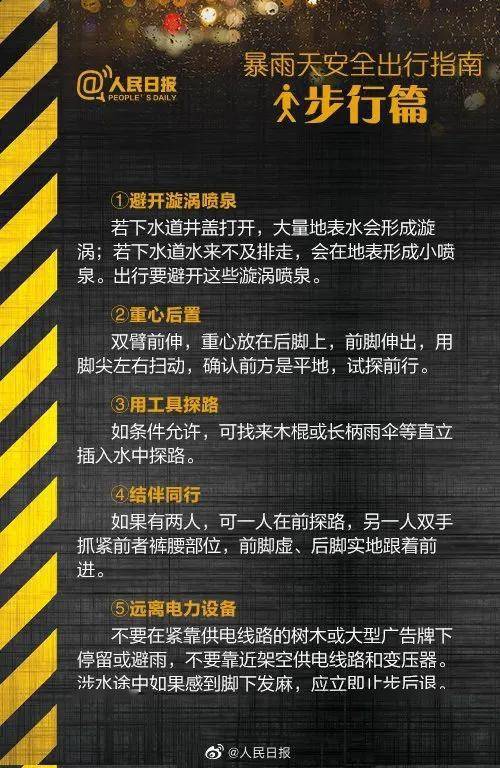 @人民日报
PEOPLE'S DAILY

暴雨天安全出行指南
步行篇

①避开漩涡喷泉
若下水道井盖打开，大量地表水会形成漩涡；若下水道水来不及排走，会在地表形成小喷泉。出行要避开这些漩涡喷泉。

②重心后置
双臂前伸，重心放在后脚上，前脚伸出，用脚尖左右扫动，确认前方是平地，试探前行。

③用工具探路
如条件允许，可找来木棍或长柄雨伞等直立插入水中探路。

④结伴同行
如果有两人，可一人在前探路，另一人双手抓紧前者裤腰部位，前脚虚、后脚实地跟着前进。

⑤远离电力设备
不要在紧靠供电线路的树木或大型广告牌下停留或避雨，不要靠近架空供电线路和变压器。涉水途中如果感到脚下发麻，应立即止步后退。

@人民日报